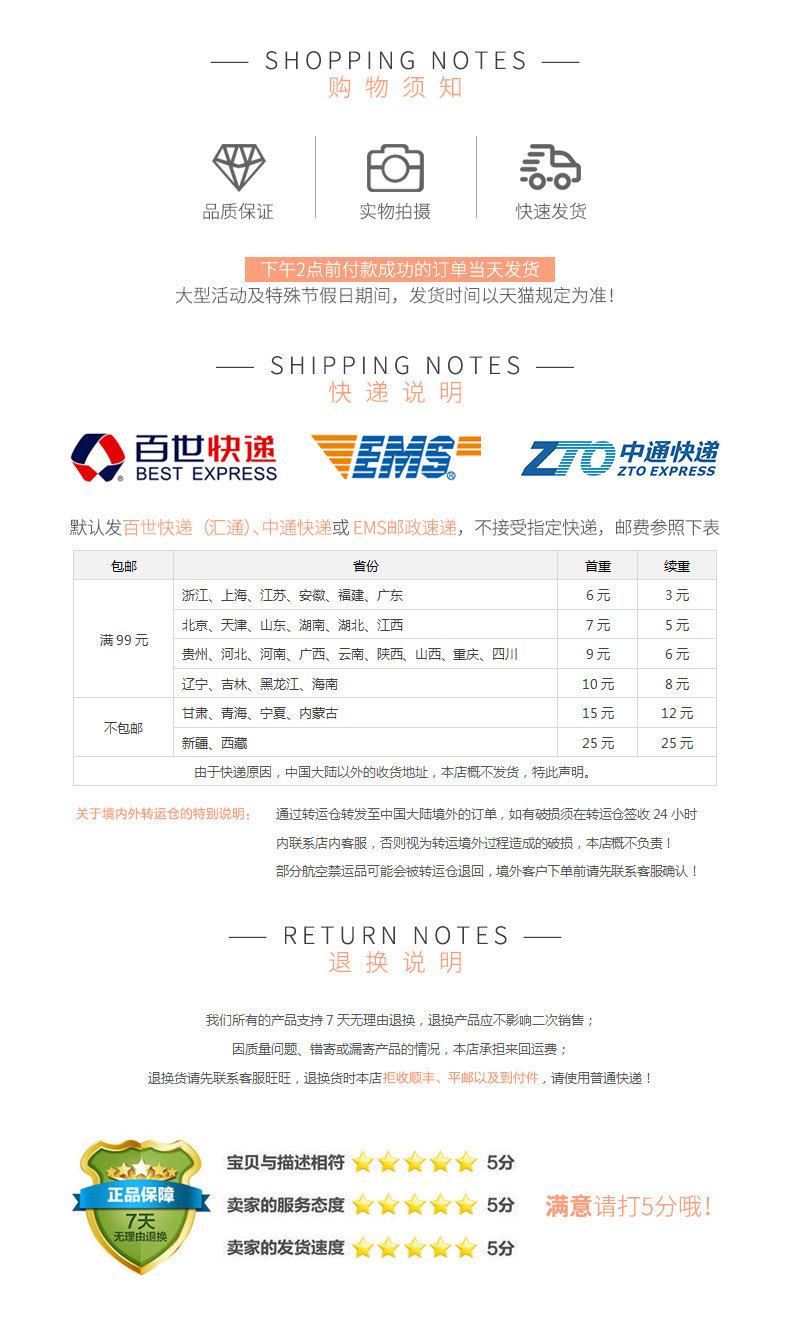 —— SHOPPING NOTES ——
购物须知

品质保证

实物拍摄

快速发货

下午2点前付款成功的订单当天发货
大型活动及特殊节假日期间，发货时间以天猫规定为准！

—— SHIPPING NOTES ——
快递说明

百世快递
BEST EXPRESS

EMS

ZTO 中通快递
ZTO EXPRESS

默认发百世快递（汇通）、中通快递或EMS邮政速递，不接受指定快递，邮费参照下表

| 包邮 | 省份 | 首重 | 续重 |
|---|---|---|---|
| 满99元 | 浙江、上海、江苏、安徽、福建、广东 | 6元 | 3元 |
|  | 北京、天津、山东、湖南、湖北、江西 | 7元 | 5元 |
|  | 贵州、河北、河南、广西、云南、陕西、山西、重庆、四川 | 9元 | 6元 |
|  | 辽宁、吉林、黑龙江、海南 | 10元 | 8元 |
| 不包邮 | 甘肃、青海、宁夏、内蒙古 | 15元 | 12元 |
|  | 新疆、西藏 | 25元 | 25元 |
| 由于快递原因，中国大陆以外的收货地址，本店概不发货，特此声明。 |  |  |  |

关于境内外转运仓的特别说明：

通过转运仓转发至中国大陆境外的订单，如有破损须在转运仓签收24小时内联系店内客服，否则视为转运境外过程造成的破损，本店概不负责！
部分航空禁运品可能会被转运仓退回，境外客户下单前请先联系客服确认！

—— RETURN NOTES ——
退换说明

我们所有的产品支持7天无理由退换，退换产品应不影响二次销售；
因质量问题、错寄或漏寄产品的情况，本店承担来回运费；
退换货请先联系客服旺旺，退换货时本店拒收顺丰、平邮以及到付件，请使用普通快递！

正品保障
7天
无理由退换

宝贝与描述相符 5分
卖家的服务态度 5分
卖家的发货速度 5分

满意请打5分哦！